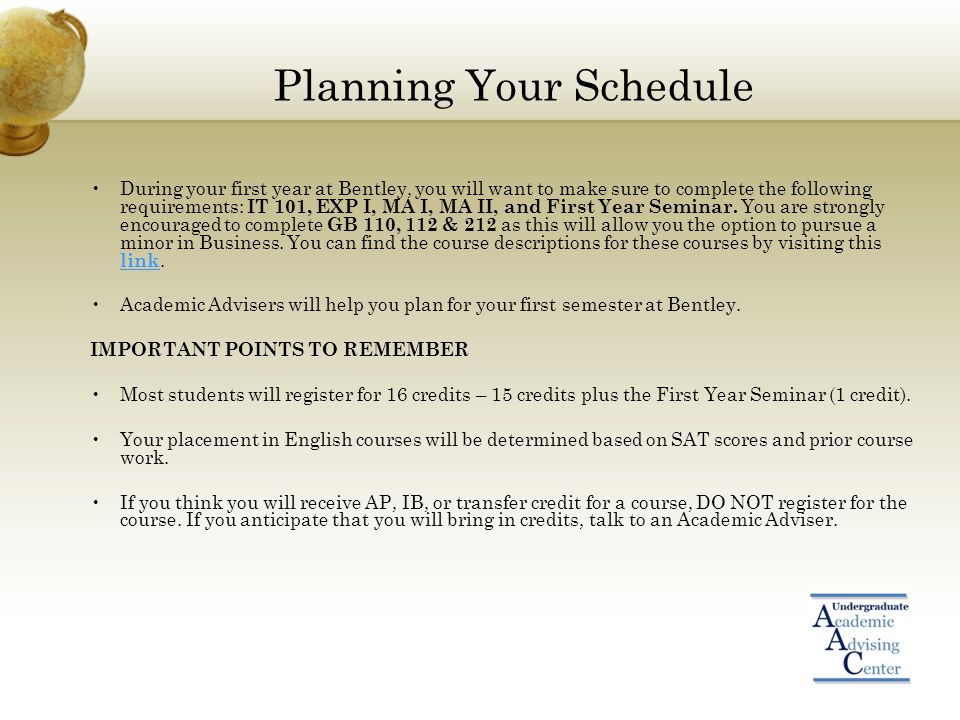 Planning Your Schedule

• During your first year at Bentley, you will want to make sure to complete the following requirements: IT 101, EXP I, MA I, MA II, and First Year Seminar. You are strongly encouraged to complete GB 110, 112 & 212 as this will allow you the option to pursue a minor in Business. You can find the course descriptions for these courses by visiting this link.

• Academic Advisers will help you plan for your first semester at Bentley.

IMPORTANT POINTS TO REMEMBER

• Most students will register for 16 credits – 15 credits plus the First Year Seminar (1 credit).

• Your placement in English courses will be determined based on SAT scores and prior course work.

• If you think you will receive AP, IB, or transfer credit for a course, DO NOT register for the course. If you anticipate that you will bring in credits, talk to an Academic Adviser.

Undergraduate
Academic
Advising
Center